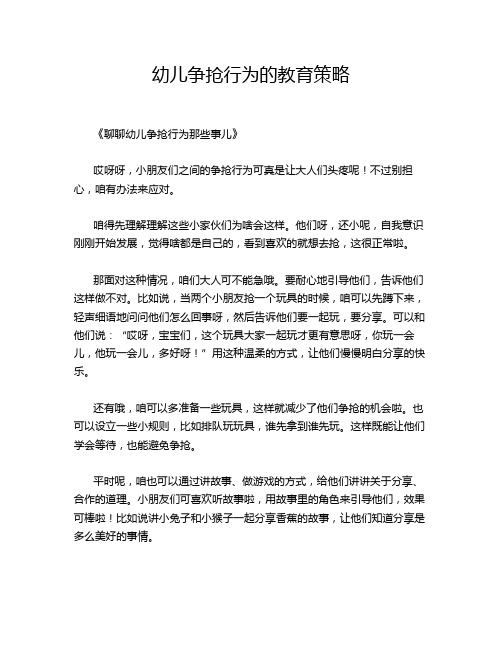 幼儿争抢行为的教育策略

《聊聊幼儿争抢行为那些事儿》

哎呀呀，小朋友们之间的争抢行为可真是让大人们头疼呢！不过别担心，咱有办法来应对。

咱得先理解理解这些小家伙们为啥会这样。他们呀，还小呢，自我意识刚刚开始发展，觉得啥都是自己的，看到喜欢的就想去抢，这很正常啦。

那面对这种情况，咱们大人可不能急哦。要耐心地引导他们，告诉他们这样做不对。比如说，当两个小朋友抢一个玩具的时候，咱可以先蹲下来，轻声细语地问问他们怎么回事呀，然后告诉他们要一起玩，要分享。可以和他们说：“哎呀，宝宝们，这个玩具大家一起玩才更有意思呀，你玩一会儿，他玩一会儿，多好呀！”用这种温柔的方式，让他们慢慢明白分享的快乐。

还有哦，咱可以多准备一些玩具，这样就减少了他们争抢的机会啦。也可以设立一些小规则，比如排队玩玩具，谁先拿到谁先玩。这样既能让他们学会等待，也能避免争抢。

平时呢，咱也可以通过讲故事、做游戏的方式，给他们讲讲关于分享、合作的道理。小朋友们可喜欢听故事啦，用故事里的角色来引导他们，效果可棒啦！比如说讲小兔子和小猴子一起分享香蕉的故事，让他们知道分享是多么美好的事情。